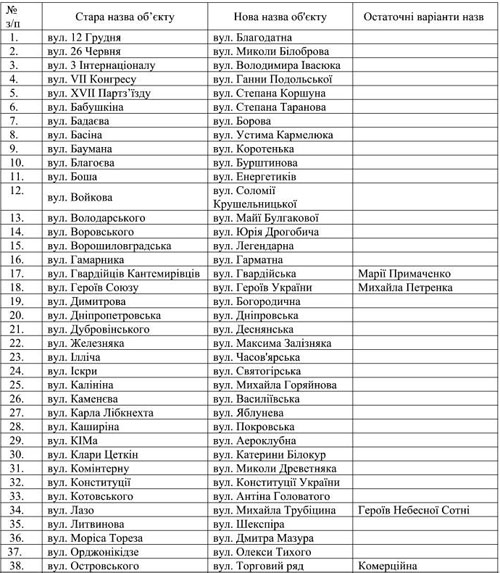 | № з/п | Стара назва об'єкту | Нова назва об'єкту | Остаточні варіанти назв |
|---|---|---|---|
| 1. | вул. 12 Грудня | вул. Благодатна | |
| 2. | вул. 26 Червня | вул. Миколи Білоброва | |
| 3. | вул. 3 Інтернаціоналу | вул. Володимира Івасюка | |
| 4. | вул. VII Конгресу | вул. Ганни Подольської | |
| 5. | вул. XVII Партз'їзду | вул. Степана Коршуна | |
| 6. | вул. Бабушкіна | вул. Степана Таранова | |
| 7. | вул. Бадаєва | вул. Борова | |
| 8. | вул. Басіна | вул. Устима Кармелюка | |
| 9. | вул. Баумана | вул. Коротенька | |
| 10. | вул. Благоєва | вул. Бурштинова | |
| 11. | вул. Боша | вул. Енергетиків | |
| 12. | вул. Войкова | вул. Соломії Крушельницької | |
| 13. | вул. Володарського | вул. Майї Булгакової | |
| 14. | вул. Воровського | вул. Юрія Дрогобича | |
| 15. | вул. Ворошиловградська | вул. Легендарна | |
| 16. | вул. Гамарника | вул. Гарматна | |
| 17. | вул. Гвардійців Кантемирівців | вул. Гвардійська | Марії Примаченко |
| 18. | вул. Героїв Союзу | вул. Героїв України | Михайла Петренка |
| 19. | вул. Димитрова | вул. Богородична | |
| 20. | вул. Дніпропетровська | вул. Дніпровська | |
| 21. | вул. Дубровінського | вул. Деснянська | |
| 22. | вул. Железняка | вул. Максима Залізняка | |
| 23. | вул. Ілліча | вул. Часов'ярська | |
| 24. | вул. Іскри | вул. Святогірська | |
| 25. | вул. Калініна | вул. Михайла Горяйнова | |
| 26. | вул. Каменєва | вул. Василіївська | |
| 27. | вул. Карла Лібкнехта | вул. Яблунева | |
| 28. | вул. Каширіна | вул. Покровська | |
| 29. | вул. КІМа | вул. Аероклубна | |
| 30. | вул. Клари Цеткін | вул. Катерини Білокур | |
| 31. | вул. Комінтерну | вул. Миколи Древетняка | |
| 32. | вул. Конституції | вул. Конституції України | |
| 33. | вул. Котовського | вул. Антіна Головатого | |
| 34. | вул. Лазо | вул. Михайла Трубіцина | Героїв Небесної Сотні |
| 35. | вул. Литвинова | вул. Шекспіра | |
| 36. | вул. Моріса Тореза | вул. Дмитра Мазура | |
| 37. | вул. Орджонікідзе | вул. Олекси Тихого | |
| 38. | вул. Островського | вул. Торговий ряд | Комерційна |